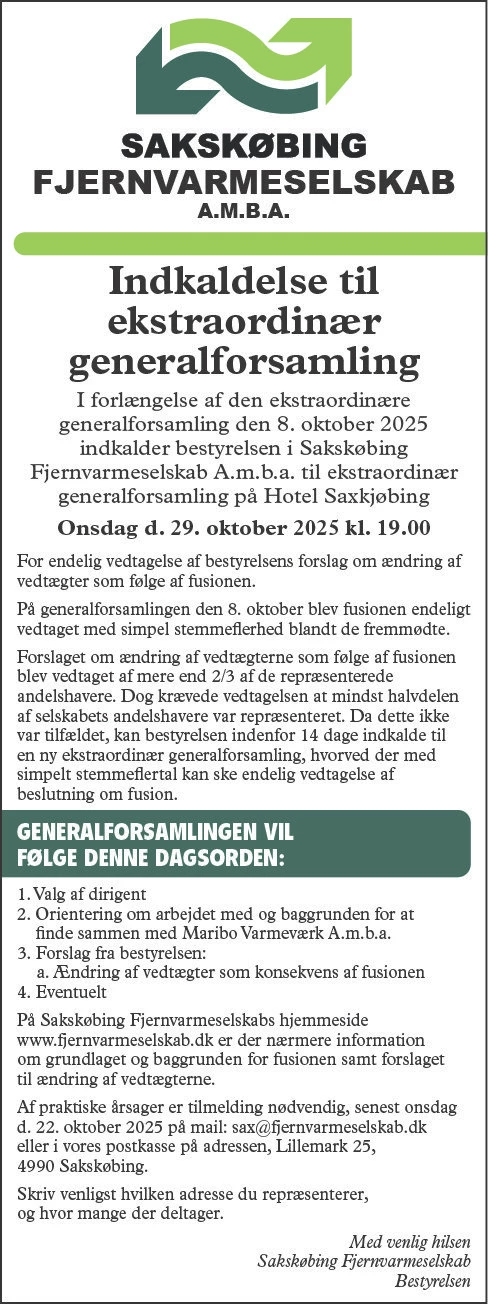 SAKSKØBING FJERNVARMESELSKAB
A.M.B.A.

Indkaldelse til ekstraordinær generalforsamling

I forlængelse af den ekstraordinære generalforsamling den 8. oktober 2025 indkalder bestyrelsen i Sakskøbing Fjernvarmeselskab A.m.b.a. til ekstraordinær generalforsamling på Hotel Saxkjøbing

Onsdag d. 29. oktober 2025 kl. 19.00

For endelig vedtagelse af bestyrelsens forslag om ændring af vedtægter som følge af fusionen.

På generalforsamlingen den 8. oktober blev fusionen endeligt vedtaget med simpel stemmeflerhed blandt de fremmødte.

Forslaget om ændring af vedtægterne som følge af fusionen blev vedtaget af mere end 2/3 af de repræsenterede andelshavere. Dog krævede vedtagelsen at mindst halvdelen af selskabets andelshavere var repræsenteret. Da dette ikke var tilfældet, kan bestyrelsen indenfor 14 dage indkalde til en ny ekstraordinær generalforsamling, hvorved der med simpelt stemmeflertal kan ske endelig vedtagelse af beslutning om fusion.

GENERALFORSAMLINGEN VIL FØLGE DENNE DAGSORDEN:

1. Valg af dirigent
2. Orientering om arbejdet med og baggrunden for at finde sammen med Maribo Varmeværk A.m.b.a.
3. Forslag fra bestyrelsen:
a. Ændring af vedtægter som konsekvens af fusionen
4. Eventuelt

På Sakskøbing Fjernvarmeselskabs hjemmeside www.fjernvarmeselskab.dk er der nærmere information om grundlaget og baggrunden for fusionen samt forslaget til ændring af vedtægterne.

Af praktiske årsager er tilmelding nødvendig, senest onsdag d. 22. oktober 2025 på mail: sax@fjernvarmeselskab.dk eller i vores postkasse på adressen, Lillemark 25, 4990 Sakskøbing.

Skriv venligst hvilken adresse du repræsenterer, og hvor mange der deltager.

Med venlig hilsen
Sakskøbing Fjernvarmeselskab
Bestyrelsen